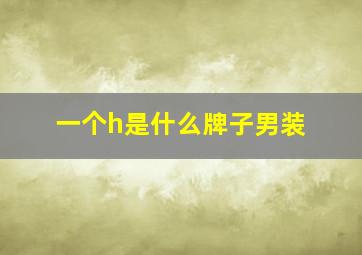 一个h是什么牌子男装